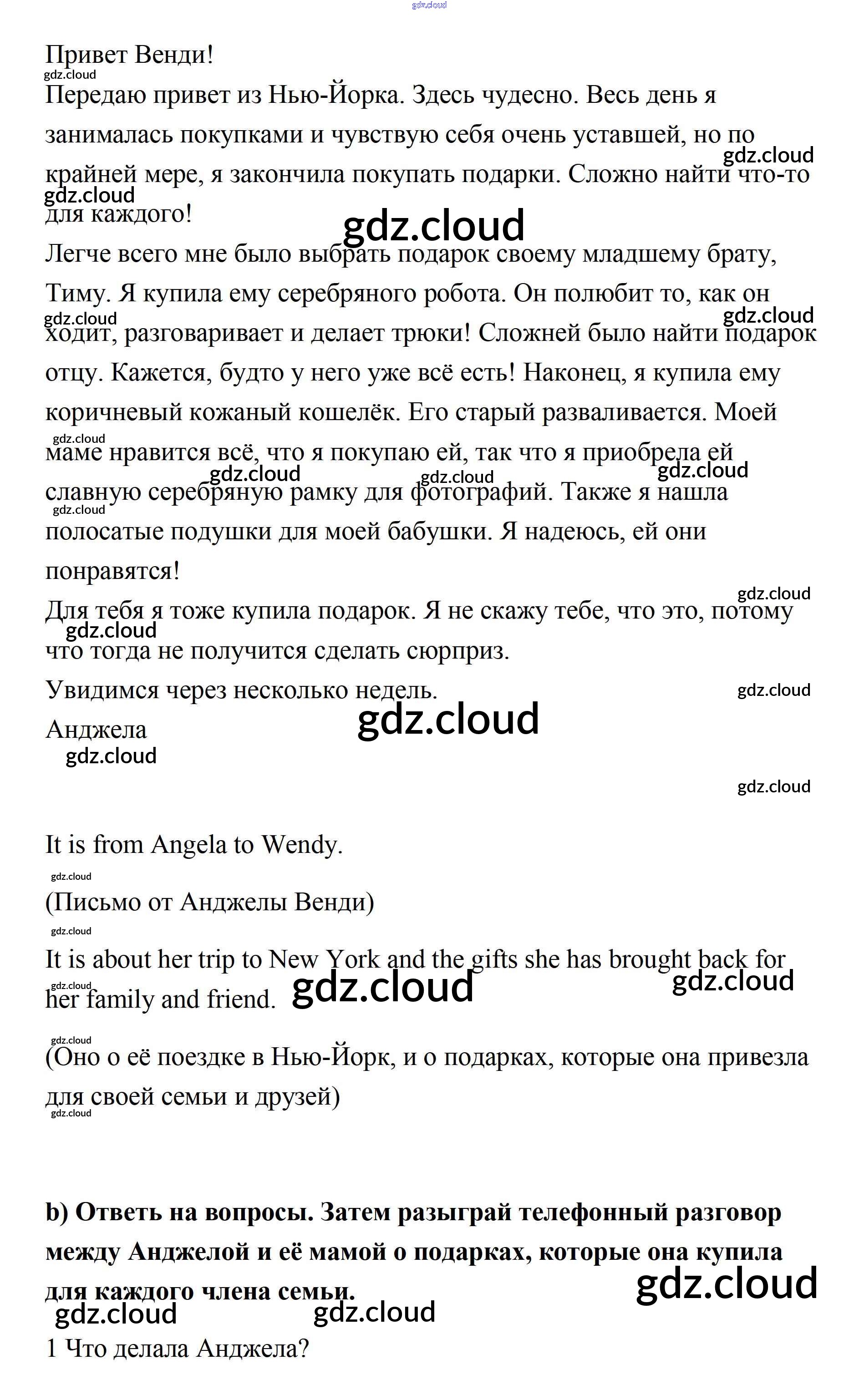 gdz.cloud

Привет Венди!

Передаю привет из Нью-Йорка. Здесь чудесно. Весь день я занималась покупками и чувствую себя очень уставшей, но по крайней мере, я закончила покупать подарки. Сложно найти что-то для каждого!

Легче всего мне было выбрать подарок своему младшему брату, Тиму. Я купила ему серебряного робота. Он полюбит то, как он ходит, разговаривает и делает трюки! Сложней было найти подарок отцу. Кажется, будто у него уже всё есть! Наконец, я купила ему коричневый кожаный кошелёк. Его старый разваливается. Моей маме нравится всё, что я покупаю ей, так что я приобрела ей славную серебряную рамку для фотографий. Также я нашла полосатые подушки для моей бабушки. Я надеюсь, ей они понравятся!

Для тебя я тоже купила подарок. Я не скажу тебе, что это, потому что тогда не получится сделать сюрприз.

Увидимся через несколько недель.

Анджела

It is from Angela to Wendy.

(Письмо от Анджелы Венди)

It is about her trip to New York and the gifts she has brought back for her family and friend.

(Оно о её поездке в Нью-Йорк, и о подарках, которые она привезла для своей семьи и друзей)

b) Ответь на вопросы. Затем разыграй телефонный разговор между Анджелой и её мамой о подарках, которые она купила для каждого члена семьи.

1 Что делала Анджела?